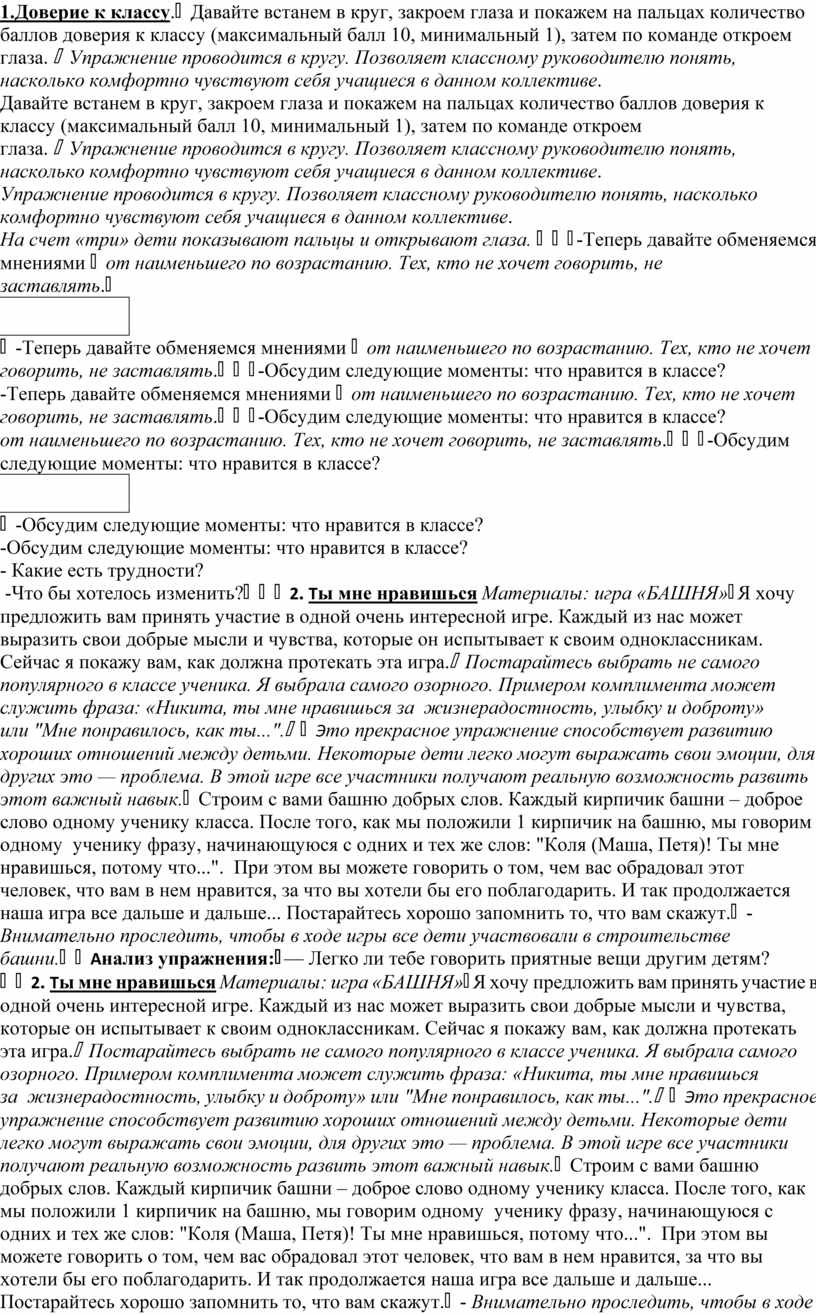 1.Доверие к классу. Давайте встанем в круг, закроем глаза и покажем на пальцах количество баллов доверия к классу (максимальный балл 10, минимальный 1), затем по команде откроем глаза. Упражнение проводится в кругу. Позволяет классному руководителю понять, насколько комфортно чувствуют себя учащиеся в данном коллективе.
Давайте встанем в круг, закроем глаза и покажем на пальцах количество баллов доверия к классу (максимальный балл 10, минимальный 1), затем по команде откроем глаза. Упражнение проводится в кругу. Позволяет классному руководителю понять, насколько комфортно чувствуют себя учащиеся в данном коллективе.
Упражнение проводится в кругу. Позволяет классному руководителю понять, насколько комфортно чувствуют себя учащиеся в данном коллективе.
На счет «три» дети показывают пальцы и открывают глаза. -Теперь давайте обменяемся мнениями от наименьшего по возрастанию. Тех, кто не хочет говорить, не заставлять.

-Теперь давайте обменяемся мнениями от наименьшего по возрастанию. Тех, кто не хочет говорить, не заставлять. -Обсудим следующие моменты: что нравится в классе?
-Теперь давайте обменяемся мнениями от наименьшего по возрастанию. Тех, кто не хочет говорить, не заставлять. -Обсудим следующие моменты: что нравится в классе?
от наименьшего по возрастанию. Тех, кто не хочет говорить, не заставлять. -Обсудим следующие моменты: что нравится в классе?

-Обсудим следующие моменты: что нравится в классе?
-Обсудим следующие моменты: что нравится в классе?
- Какие есть трудности?
-Что бы хотелось изменить? 2. Ты мне нравишься Материалы: игра «БАШНЯ» Я хочу предложить вам принять участие в одной очень интересной игре. Каждый из нас может выразить свои добрые мысли и чувства, которые он испытывает к своим одноклассникам. Сейчас я покажу вам, как должна протекать эта игра. Постарайтесь выбрать не самого популярного в классе ученика. Я выбрала самого озорного. Примером комплимента может служить фраза: «Никита, ты мне нравишься за жизнерадостность, улыбку и доброту» или "Мне понравилось, как ты...". Это прекрасное упражнение способствует развитию хороших отношений между детьми. Некоторые дети легко могут выражать свои эмоции, для других это — проблема. В этой игре все участники получают реальную возможность развить этот важный навык. Строим с вами башню добрых слов. Каждый кирпичик башни – доброе слово одному ученику класса. После того, как мы положили 1 кирпичик на башню, мы говорим одному ученику фразу, начинающуюся с одних и тех же слов: "Коля (Маша, Петя)! Ты мне нравишься, потому что...". При этом вы можете говорить о том, чем вас обрадовал этот человек, что вам в нем нравится, за что вы хотели бы его поблагодарить. И так продолжается наша игра все дальше и дальше... Постарайтесь хорошо запомнить то, что вам скажут. - Внимательно проследить, чтобы в ходе игры все дети участвовали в строительстве башни. Анализ упражнения: — Легко ли тебе говорить приятные вещи другим детям? 2. Ты мне нравишься Материалы: игра «БАШНЯ» Я хочу предложить вам принять участие в одной очень интересной игре. Каждый из нас может выразить свои добрые мысли и чувства, которые он испытывает к своим одноклассникам. Сейчас я покажу вам, как должна протекать эта игра. Постарайтесь выбрать не самого популярного в классе ученика. Я выбрала самого озорного. Примером комплимента может служить фраза: «Никита, ты мне нравишься за жизнерадостность, улыбку и доброту» или "Мне понравилось, как ты...". Это прекрасное упражнение способствует развитию хороших отношений между детьми. Некоторые дети легко могут выражать свои эмоции, для других это — проблема. В этой игре все участники получают реальную возможность развить этот важный навык. Строим с вами башню добрых слов. Каждый кирпичик башни – доброе слово одному ученику класса. После того, как мы положили 1 кирпичик на башню, мы говорим одному ученику фразу, начинающуюся с одних и тех же слов: "Коля (Маша, Петя)! Ты мне нравишься, потому что...". При этом вы можете говорить о том, чем вас обрадовал этот человек, что вам в нем нравится, за что вы хотели бы его поблагодарить. И так продолжается наша игра все дальше и дальше... Постарайтесь хорошо запомнить то, что вам скажут. - Внимательно проследить, чтобы в ходе